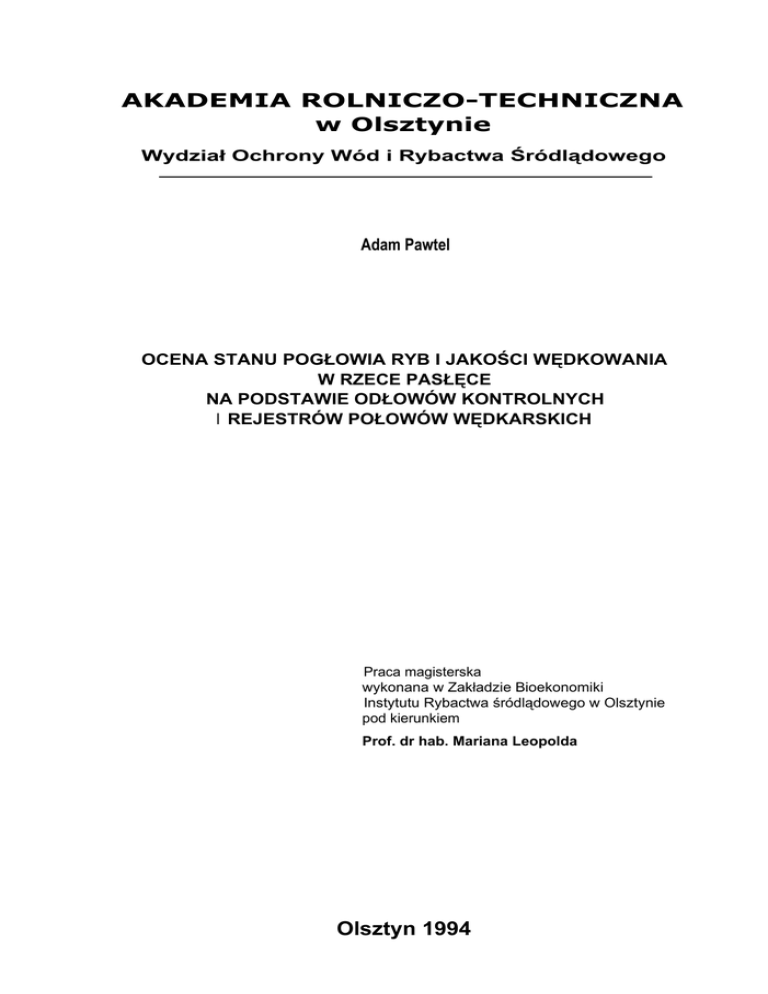 AKADEMIA ROLNICZO-TECHNICZNA
w Olsztynie
Wydział Ochrony Wód i Rybactwa Śródlądowego

Adam Pawtel

OCENA STANU POGŁOWIA RYB I JAKOŚCI WĘDKOWANIA
W RZECE PASŁĘCE
NA PODSTAWIE ODŁOWÓW KONTROLNYCH
I REJESTRÓW POŁOWÓW WĘDKARSKICH

Praca magisterska
wykonana w Zakładzie Bioekonomiki
Instytutu Rybactwa śródlądowego w Olsztynie
pod kierunkiem
Prof. dr hab. Mariana Leopolda

Olsztyn 1994